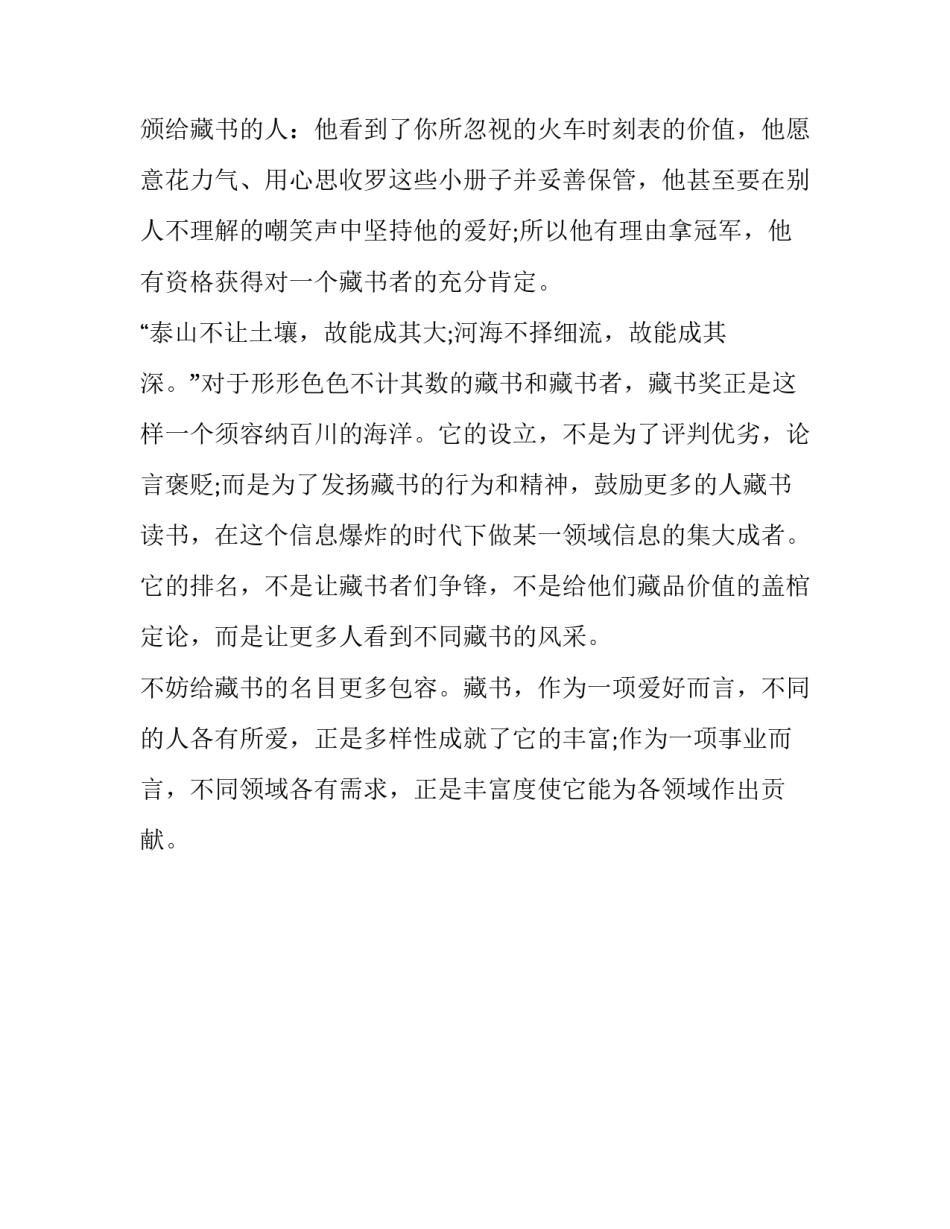 颁给藏书的人：他看到了你所忽视的火车时刻表的价值，他愿意花力气、用心思收罗这些小册子并妥善保管，他甚至要在别人不理解的嘲笑声中坚持他的爱好;所以他有理由拿冠军，他有资格获得对一个藏书者的充分肯定。

“泰山不让土壤，故能成其大;河海不择细流，故能成其深。”对于形形色色不计其数的藏书和藏书者，藏书奖正是这样一个须容纳百川的海洋。它的设立，不是为了评判优劣，论言褒贬;而是为了发扬藏书的行为和精神，鼓励更多的人藏书读书，在这个信息爆炸的时代下做某一领域信息的集大成者。它的排名，不是让藏书者们争锋，不是给他们藏品价值的盖棺定论，而是让更多人看到不同藏书的风采。

不妨给藏书的名目更多包容。藏书，作为一项爱好而言，不同的人各有所爱，正是多样性成就了它的丰富;作为一项事业而言，不同领域各有需求，正是丰富度使它能为各领域作出贡献。